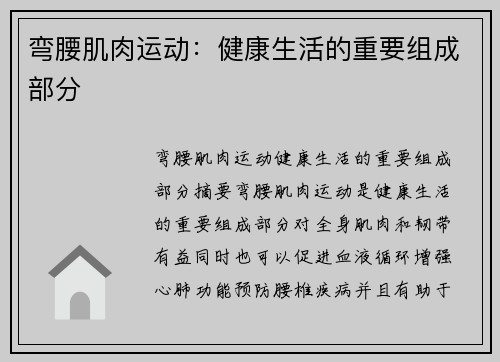 弯腰肌肉运动：健康生活的重要组成部分

弯腰肌肉运动健康生活的重要组成部分摘要弯腰肌肉运动是健康生活的重要组成部分对全身肌肉和韧带有益同时也可以促进血液循环增强心肺功能预防腰椎疾病并且有助于